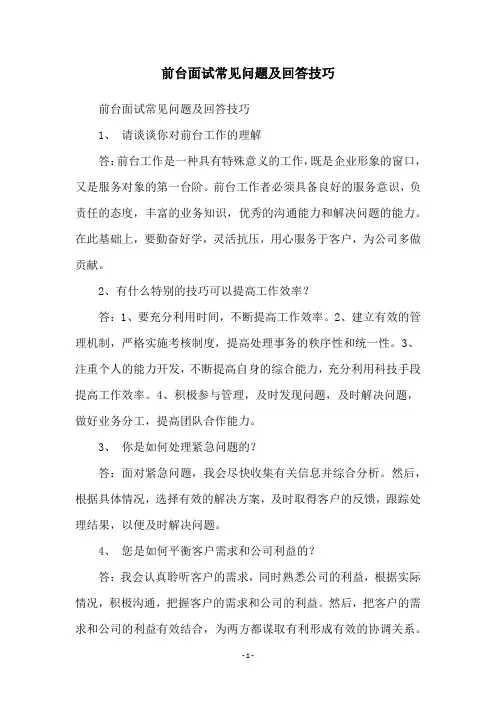 前台面试常见问题及回答技巧

前台面试常见问题及回答技巧

1、 请谈谈你对前台工作的理解

答:前台工作是一种具有特殊意义的工作,既是企业形象的窗口,又是服务对象的第一台阶。前台工作者必须具备良好的服务意识,负责任的态度,丰富的业务知识,优秀的沟通能力和解决问题的能力。在此基础上,要勤奋好学,灵活抗压,用心服务于客户,为公司多做贡献。

2、有什么特别的技巧可以提高工作效率?

答:1、要充分利用时间,不断提高工作效率。2、建立有效的管理机制,严格实施考核制度,提高处理事务的秩序性和统一性。3、注重个人的能力开发,不断提高自身的综合能力,充分利用科技手段提高工作效率。4、积极参与管理,及时发现问题,及时解决问题,做好业务分工,提高团队合作能力。

3、 你是如何处理紧急问题的?

答:面对紧急问题,我会尽快收集有关信息并综合分析。然后,根据具体情况,选择有效的解决方案,及时取得客户的反馈,跟踪处理结果,以便及时解决问题。

4、 您是如何平衡客户需求和公司利益的?

答:我会认真聆听客户的需求,同时熟悉公司的利益,根据实际情况,积极沟通,把握客户的需求和公司的利益。然后,把客户的需求和公司的利益有效结合,为两方都谋取有利形成有效的协调关系。

- 1 -